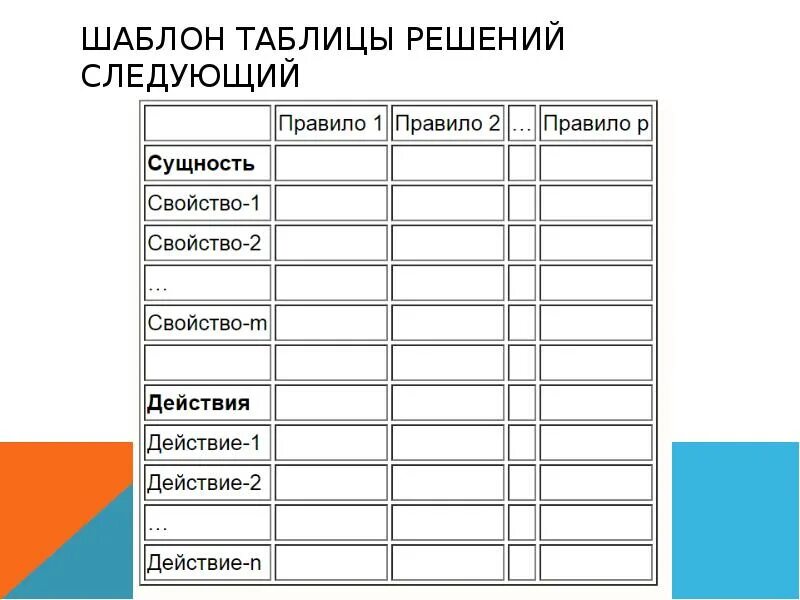 ШАБЛОН ТАБЛИЦЫ РЕШЕНИЙ СЛЕДУЮЩИЙ

| | Правило 1 | Правило 2 | … | Правило p |
|---|---|---|---|---|
| **Сущность** | | | | |
| Свойство-1 | | | | |
| Свойство-2 | | | | |
| … | | | | |
| Свойство-m | | | | |
| | | | | |
| **Действия** | | | | |
| Действие-1 | | | | |
| Действие-2 | | | | |
| … | | | | |
| Действие-n | | | | |